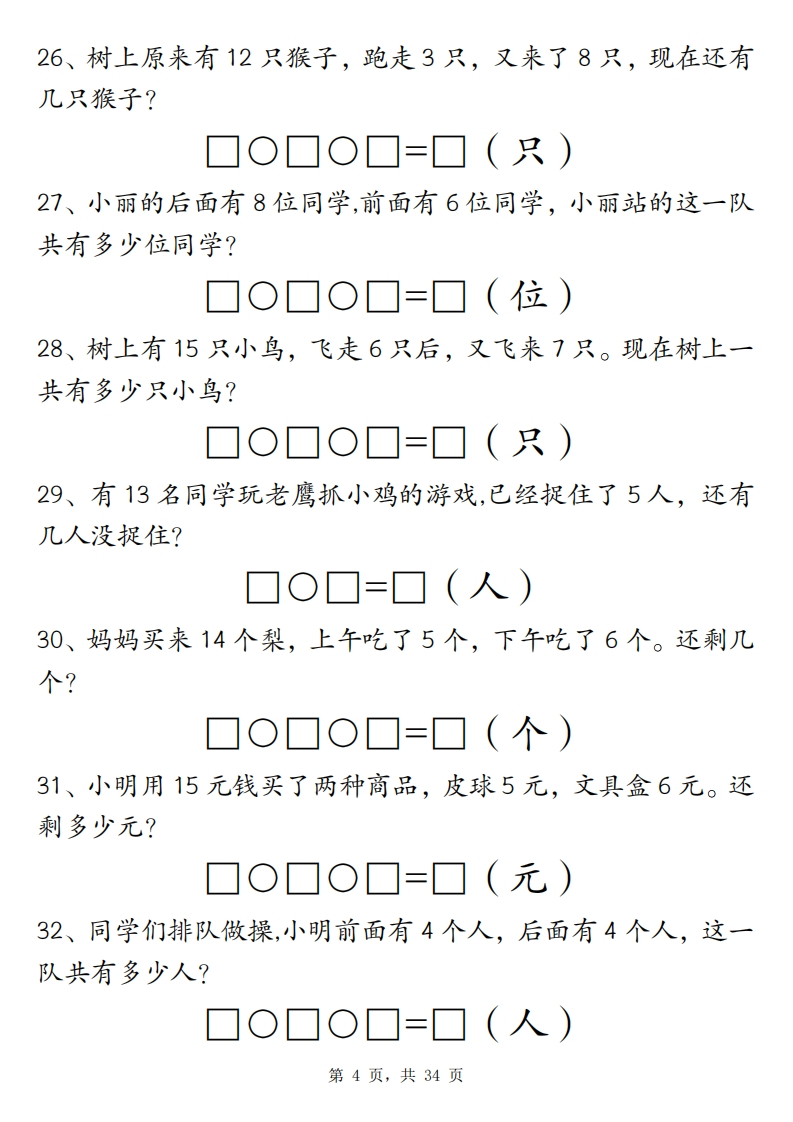 26、树上原来有 12 只猴子，跑走 3 只，又来了 8 只，现在还有几只猴子？

□○□○□=□（只）

27、小丽的后面有 8 位同学,前面有 6 位同学，小丽站的这一队共有多少位同学？

□○□○□=□（位）

28、树上有 15 只小鸟，飞走 6 只后，又飞来 7 只。现在树上一共有多少只小鸟？

□○□○□=□（只）

29、有 13 名同学玩老鹰抓小鸡的游戏,已经捉住了 5 人，还有几人没捉住？

□○□=□（人）

30、妈妈买来 14 个梨，上午吃了 5 个，下午吃了 6 个。还剩几个？

□○□○□=□（个）

31、小明用 15 元钱买了两种商品，皮球 5 元，文具盒 6 元。还剩多少元？

□○□○□=□（元）

32、同学们排队做操,小明前面有 4 个人，后面有 4 个人，这一队共有多少人？

□○□○□=□（人）

第 4 页，共 34 页